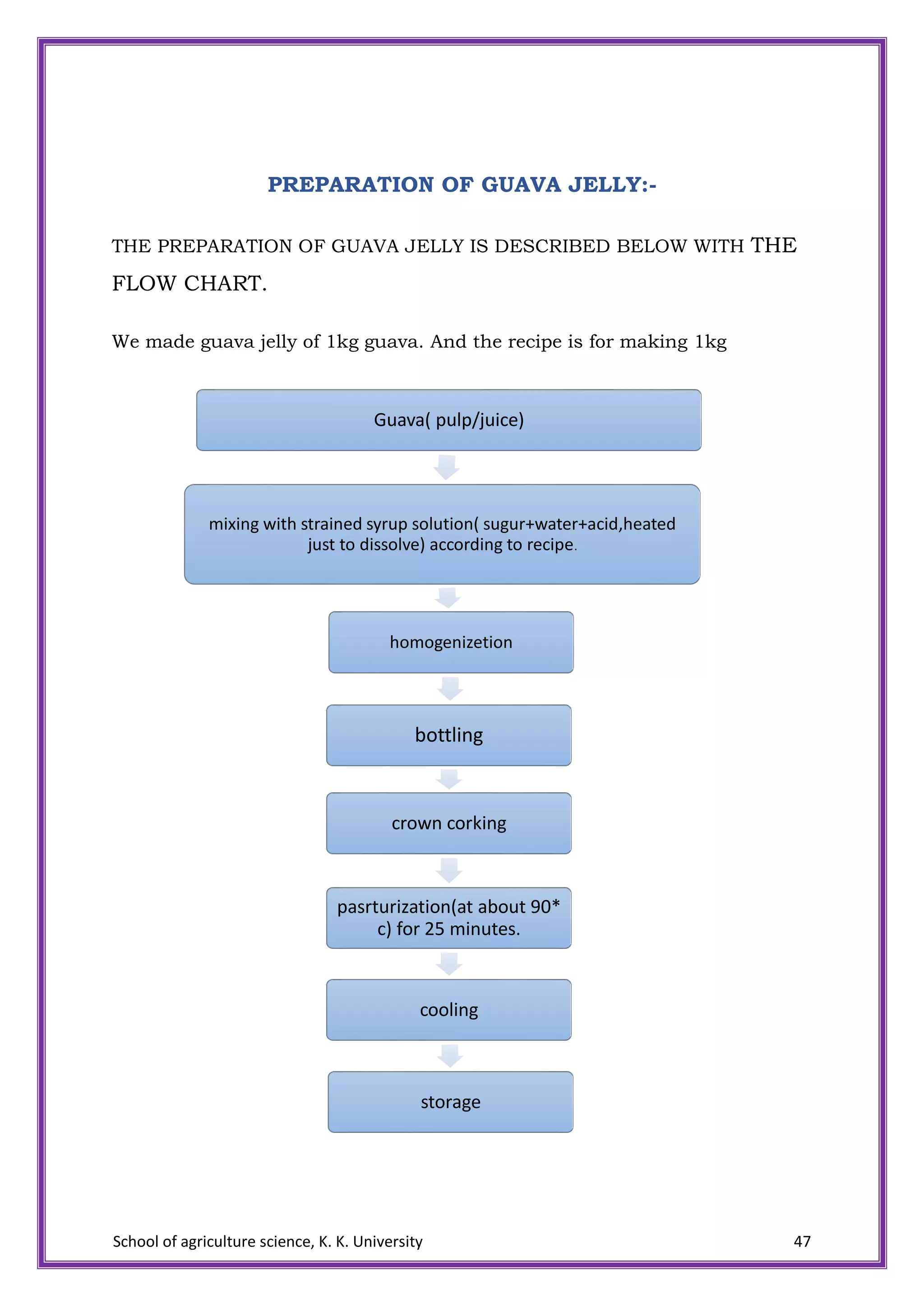 PREPARATION OF GUAVA JELLY:-

THE PREPARATION OF GUAVA JELLY IS DESCRIBED BELOW WITH THE FLOW CHART.

We made guava jelly of 1kg guava. And the recipe is for making 1kg

Guava( pulp/juice)

mixing with strained syrup solution( sugur+water+acid,heated just to dissolve) according to recipe.

homogenizetion

bottling

crown corking

pasrturization(at about 90* c) for 25 minutes.

cooling

storage

School of agriculture science, K. K. University

47